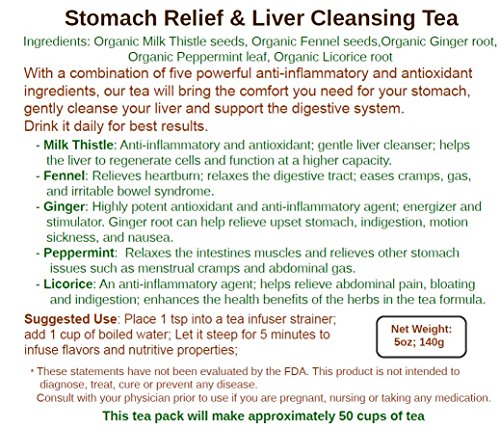 Stomach Relief & Liver Cleansing Tea

Ingredients: Organic Milk Thistle seeds, Organic Fennel seeds,Organic Ginger root, Organic Peppermint leaf, Organic Licorice root

With a combination of five powerful anti-inflammatory and antioxidant ingredients, our tea will bring the comfort you need for your stomach, gently cleanse your liver and support the digestive system.
Drink it daily for best results.

- Milk Thistle: Anti-inflammatory and antioxidant; gentle liver cleanser; helps the liver to regenerate cells and function at a higher capacity.
- Fennel: Relieves heartburn; relaxes the digestive tract; eases cramps, gas, and irritable bowel syndrome.
- Ginger: Highly potent antioxidant and anti-inflammatory agent; energizer and stimulator. Ginger root can help relieve upset stomach, indigestion, motion sickness, and nausea.
- Peppermint: Relaxes the intestines muscles and relieves other stomach issues such as menstrual cramps and abdominal gas.
- Licorice: An anti-inflammatory agent; helps relieve abdominal pain, bloating and indigestion; enhances the health benefits of the herbs in the tea formula.

Suggested Use: Place 1 tsp into a tea infuser strainer; add 1 cup of boiled water; Let it steep for 5 minutes to infuse flavors and nutritive properties;

Net Weight: 5oz; 140g

* These statements have not been evaluated by the FDA. This product is not intended to diagnose, treat, cure or prevent any disease.
Consult with your physician prior to use if you are pregnant, nursing or taking any medication.

This tea pack will make approximately 50 cups of tea